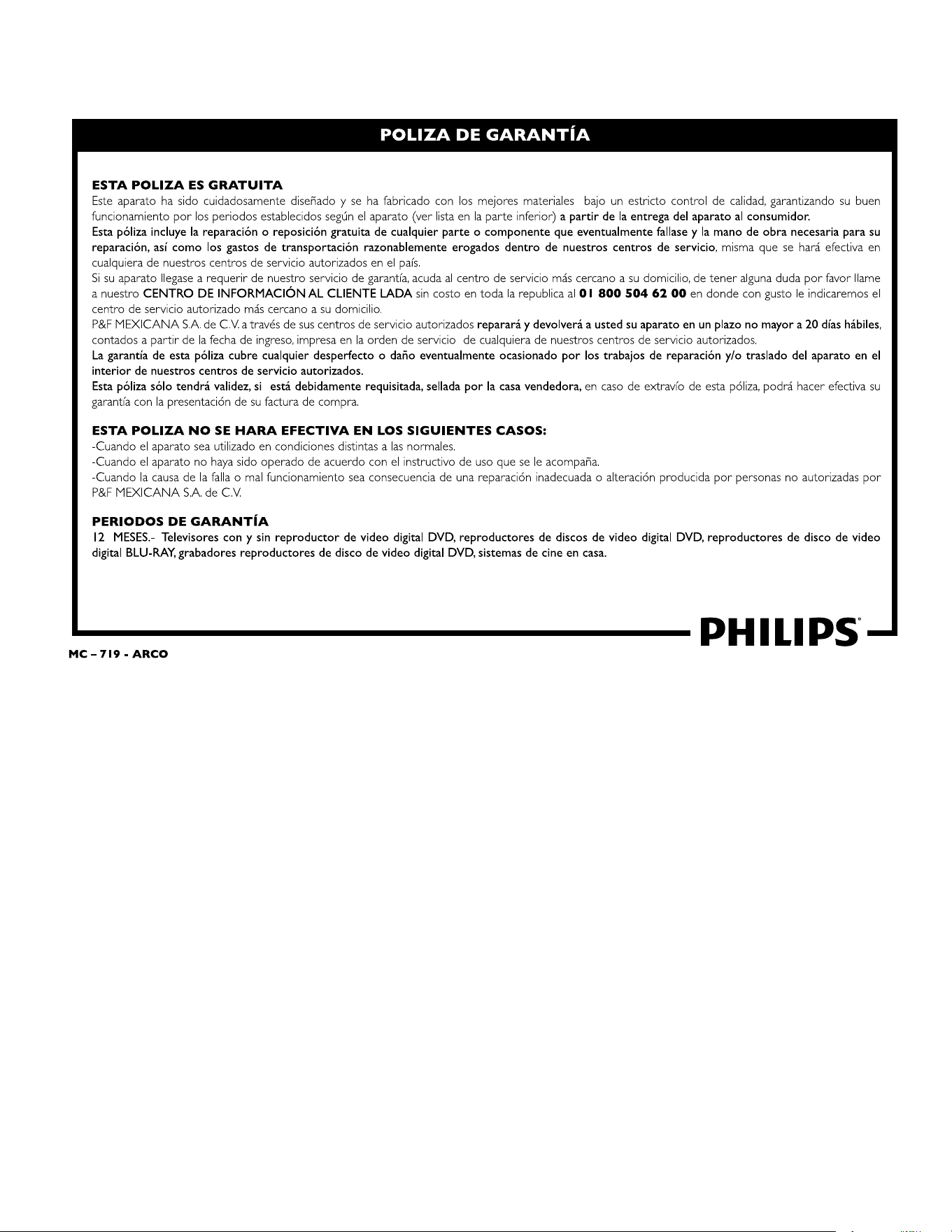 POLIZA DE GARANTÍA

ESTA POLIZA ES GRATUITA
Este aparato ha sido cuidadosamente diseñado y se ha fabricado con los mejores materiales bajo un estricto control de calidad, garantizando su buen funcionamiento por los periodos establecidos según el aparato (ver lista en la parte inferior) a partir de la entrega del aparato al consumidor.
Esta póliza incluye la reparación o reposición gratuita de cualquier parte o componente que eventualmente fallase y la mano de obra necesaria para su reparación, así como los gastos de transportación razonablemente erogados dentro de nuestros centros de servicio, misma que se hará efectiva en cualquiera de nuestros centros de servicio autorizados en el país.
Si su aparato llegase a requerir de nuestro servicio de garantía, acuda al centro de servicio más cercano a su domicilio, de tener alguna duda por favor llame a nuestro CENTRO DE INFORMACIÓN AL CLIENTE LADA sin costo en toda la republica al 01 800 504 62 00 en donde con gusto le indicaremos el centro de servicio autorizado más cercano a su domicilio.
P&F MEXICANA S.A. de C.V. a través de sus centros de servicio autorizados reparará y devolverá a usted su aparato en un plazo no mayor a 20 días hábiles, contados a partir de la fecha de ingreso, impresa en la orden de servicio de cualquiera de nuestros centros de servicio autorizados.
La garantía de esta póliza cubre cualquier desperfecto o daño eventualmente ocasionado por los trabajos de reparación y/o traslado del aparato en el interior de nuestros centros de servicio autorizados.
Esta póliza sólo tendrá validez, si está debidamente requisitada, sellada por la casa vendedora, en caso de extravío de esta póliza, podrá hacer efectiva su garantía con la presentación de su factura de compra.

ESTA POLIZA NO SE HARA EFECTIVA EN LOS SIGUIENTES CASOS:
-Cuando el aparato sea utilizado en condiciones distintas a las normales.
-Cuando el aparato no haya sido operado de acuerdo con el instructivo de uso que se le acompaña.
-Cuando la causa de la falla o mal funcionamiento sea consecuencia de una reparación inadecuada o alteración producida por personas no autorizadas por P&F MEXICANA S.A. de C.V.

PERIODOS DE GARANTÍA
12 MESES.- Televisores con y sin reproductor de video digital DVD, reproductores de discos de video digital DVD, reproductores de disco de video digital BLU-RAY, grabadores reproductores de disco de video digital DVD, sistemas de cine en casa.

PHILIPS

MC – 719 - ARCO